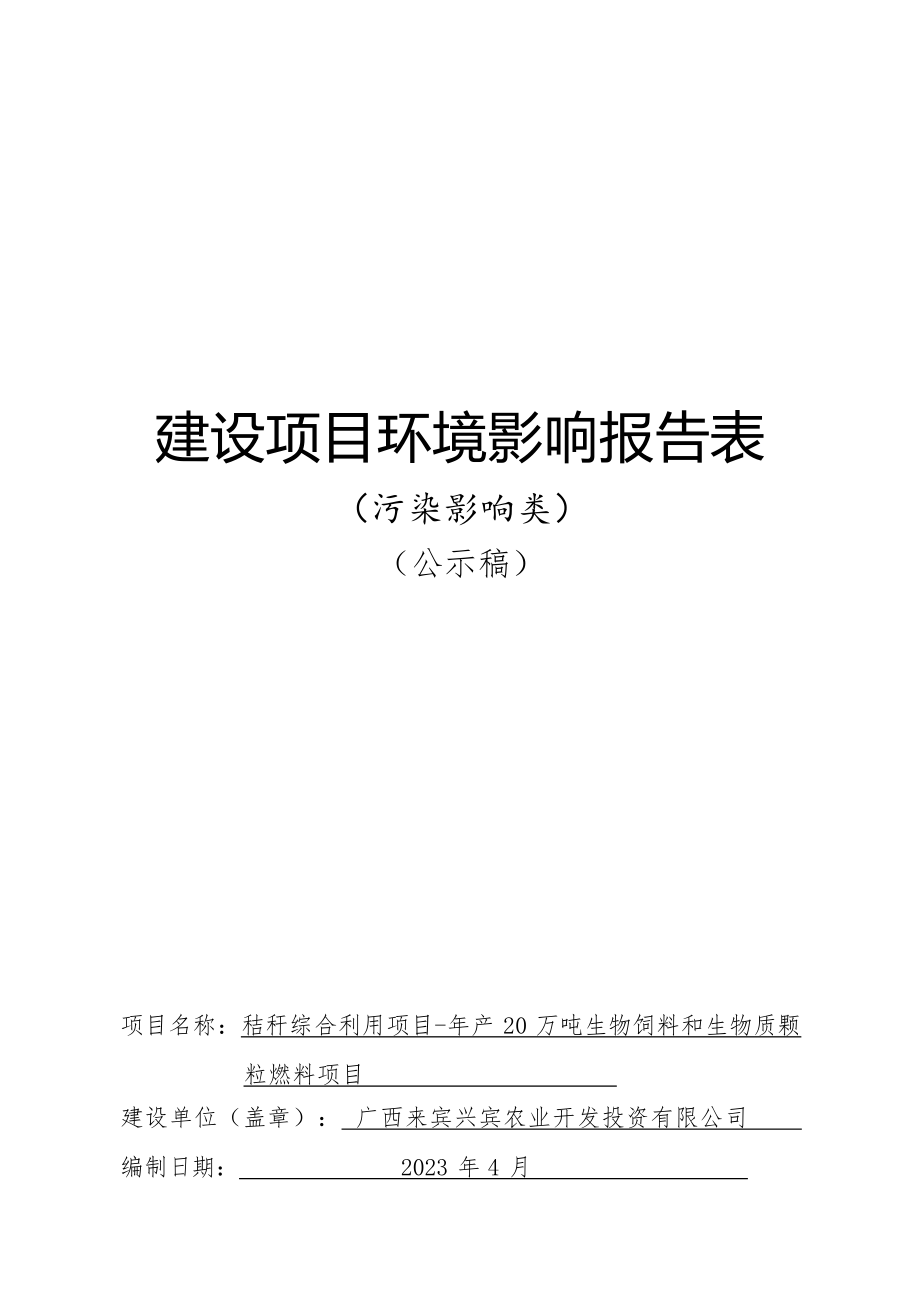 建设项目环境影响报告表

（污染影响类）

（公示稿）

项目名称：秸秆综合利用项目-年产 20 万吨生物饲料和生物质颗粒燃料项目

建设单位（盖章）：广西来宾兴宾农业开发投资有限公司

编制日期：2023 年 4 月